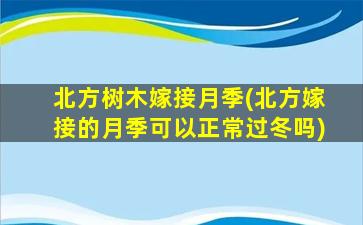 北方树木嫁接月季(北方嫁接的月季可以正常过冬吗)